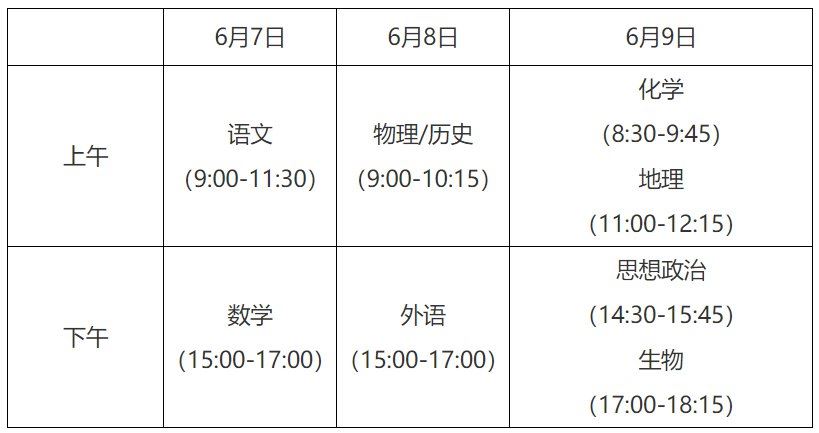 | | 6月7日 | 6月8日 | 6月9日 |
|---|---|---|---|
| 上午 | 语文 (9:00-11:30) | 物理/历史 (9:00-10:15) | 化学 (8:30-9:45) 地理 (11:00-12:15) |
| 下午 | 数学 (15:00-17:00) | 外语 (15:00-17:00) | 思想政治 (14:30-15:45) 生物 (17:00-18:15) |